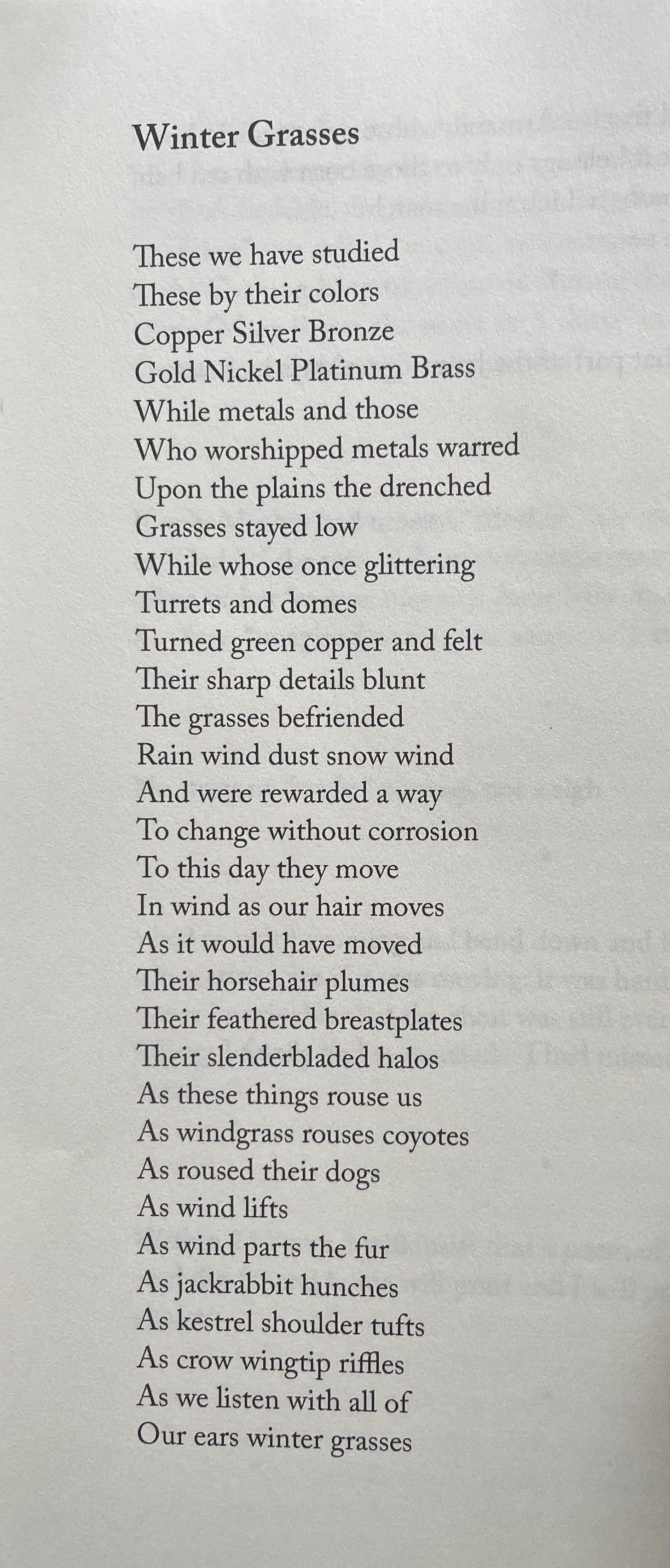 Winter Grasses

These we have studied
These by their colors
Copper Silver Bronze
Gold Nickel Platinum Brass
While metals and those
Who worshipped metals warred
Upon the plains the drenched
Grasses stayed low
While whose once glittering
Turrets and domes
Turned green copper and felt
Their sharp details blunt
The grasses befriended
Rain wind dust snow wind
And were rewarded a way
To change without corrosion
To this day they move
In wind as our hair moves
As it would have moved
Their horsehair plumes
Their feathered breastplates
Their slenderbladed halos
As these things rouse us
As windgrass rouses coyotes
As roused their dogs
As wind lifts
As wind parts the fur
As jackrabbit hunches
As kestrel shoulder tufts
As crow wingtip riffles
As we listen with all of
Our ears winter grasses